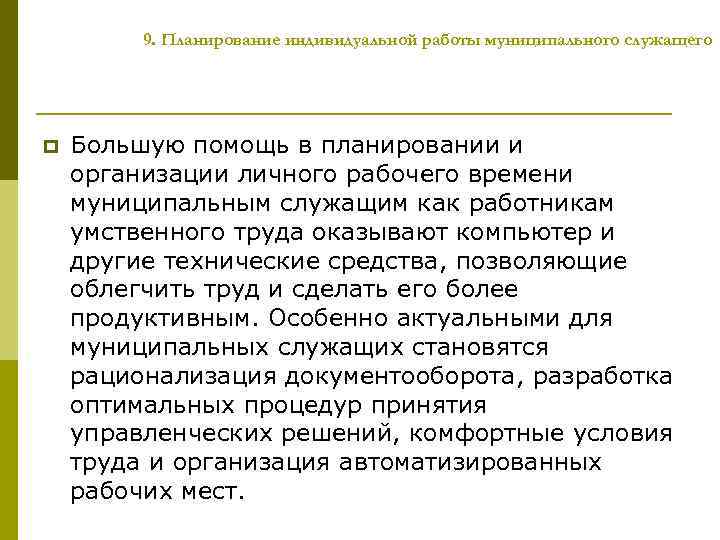 9. Планирование индивидуальной работы муниципального служащего

Большую помощь в планировании и организации личного рабочего времени муниципальным служащим как работникам умственного труда оказывают компьютер и другие технические средства, позволяющие облегчить труд и сделать его более продуктивным. Особенно актуальными для муниципальных служащих становятся рационализация документооборота, разработка оптимальных процедур принятия управленческих решений, комфортные условия труда и организация автоматизированных рабочих мест.